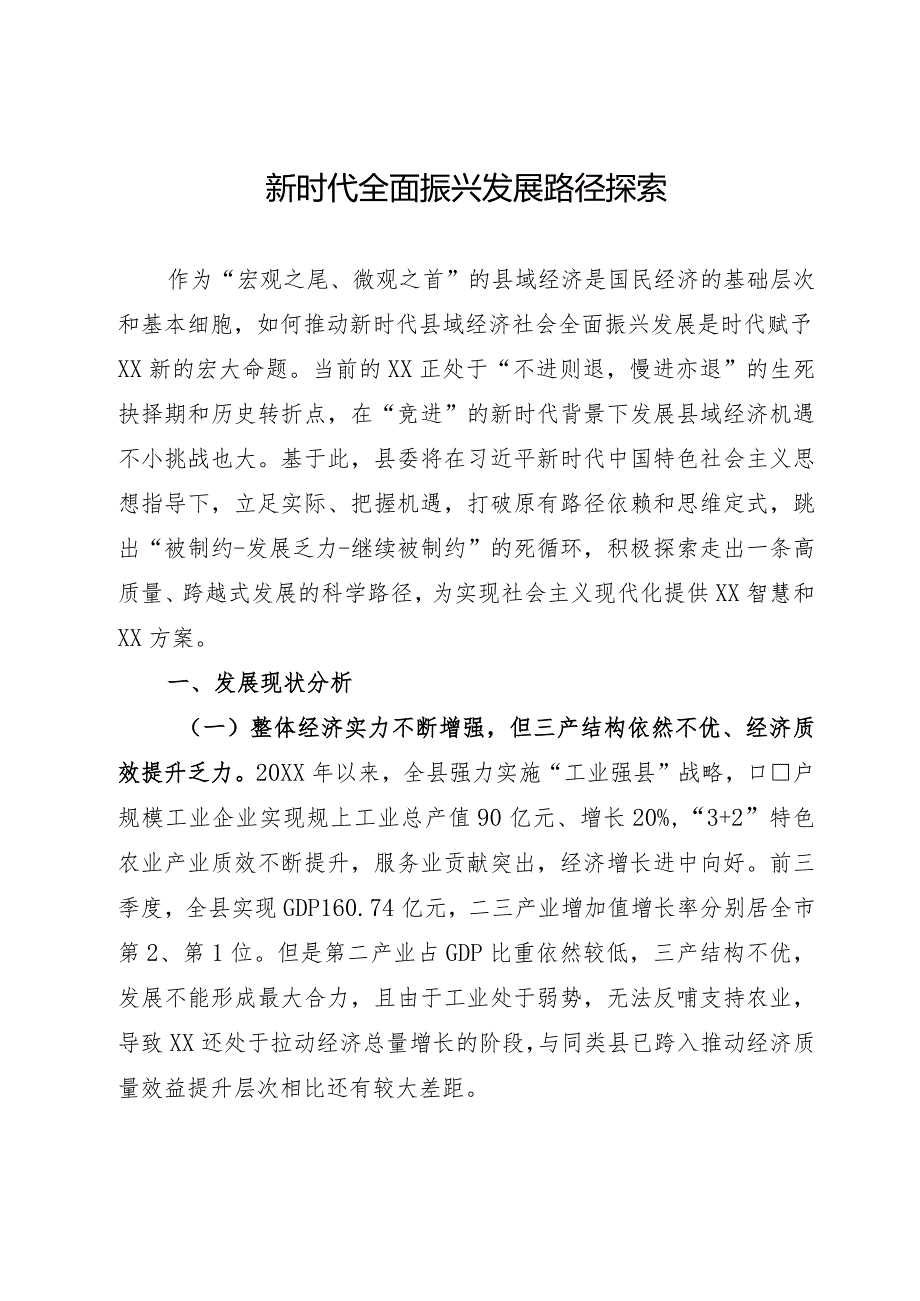 新时代全面振兴发展路径探索

作为“宏观之尾、微观之首”的县域经济是国民经济的基础层次和基本细胞，如何推动新时代县域经济社会全面振兴发展是时代赋予XX新的宏大命题。当前的XX正处于“不进则退，慢进亦退”的生死抉择期和历史转折点，在“竞进”的新时代背景下发展县域经济机遇不小挑战也大。基于此，县委将在习近平新时代中国特色社会主义思想指导下，立足实际、把握机遇，打破原有路径依赖和思维定式，跳出“被制约-发展乏力-继续被制约”的死循环，积极探索走出一条高质量、跨越式发展的科学路径，为实现社会主义现代化提供XX智慧和XX方案。

一、发展现状分析

（一）整体经济实力不断增强，但三产结构依然不优、经济质效提升乏力。20XX年以来，全县强力实施“工业强县”战略，口□户规模工业企业实现规上工业总产值90亿元、增长20%，“3+2”特色农业产业质效不断提升，服务业贡献突出，经济增长进中向好。前三季度，全县实现GDP160.74亿元，二三产业增加值增长率分别居全市第2、第1位。但是第二产业占GDP比重依然较低，三产结构不优，发展不能形成最大合力，且由于工业处于弱势，无法反哺支持农业，导致XX还处于拉动经济总量增长的阶段，与同类县已跨入推动经济质量效益提升层次相比还有较大差距。